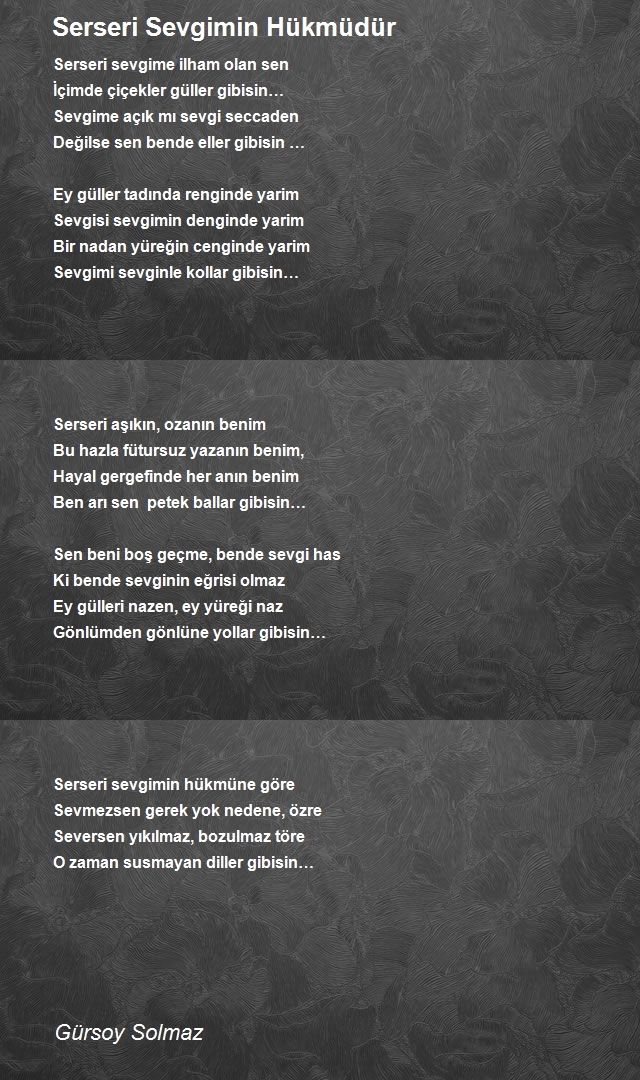 Serseri Sevgimin Hükmüdür

Serseri sevgime ilham olan sen
İçimde çiçekler güller gibisin…
Sevgime açık mı sevgi seccaden
Değilse sen bende eller gibisin …

Ey güller tadında renginde yarim
Sevgisi sevgimin denginde yarim
Bir nadan yüreğin cenginde yarim
Sevgimi sevginle kollar gibisin…

Serseri aşıkın, ozanın benim
Bu hazla fütursuz yazanın benim,
Hayal gergefinde her anın benim
Ben arı sen petek ballar gibisin…

Sen beni boş geçme, bende sevgi has
Ki bende sevginin eğrisi olmaz
Ey gülleri nazen, ey yüreği naz
Gönlümden gönlüne yollar gibisin…

Serseri sevgimin hükmüne göre
Sevmezsen gerek yok nedene, özre
Seversen yıkılmaz, bozulmaz töre
O zaman susmayan diller gibisin…

Gürsoy Solmaz